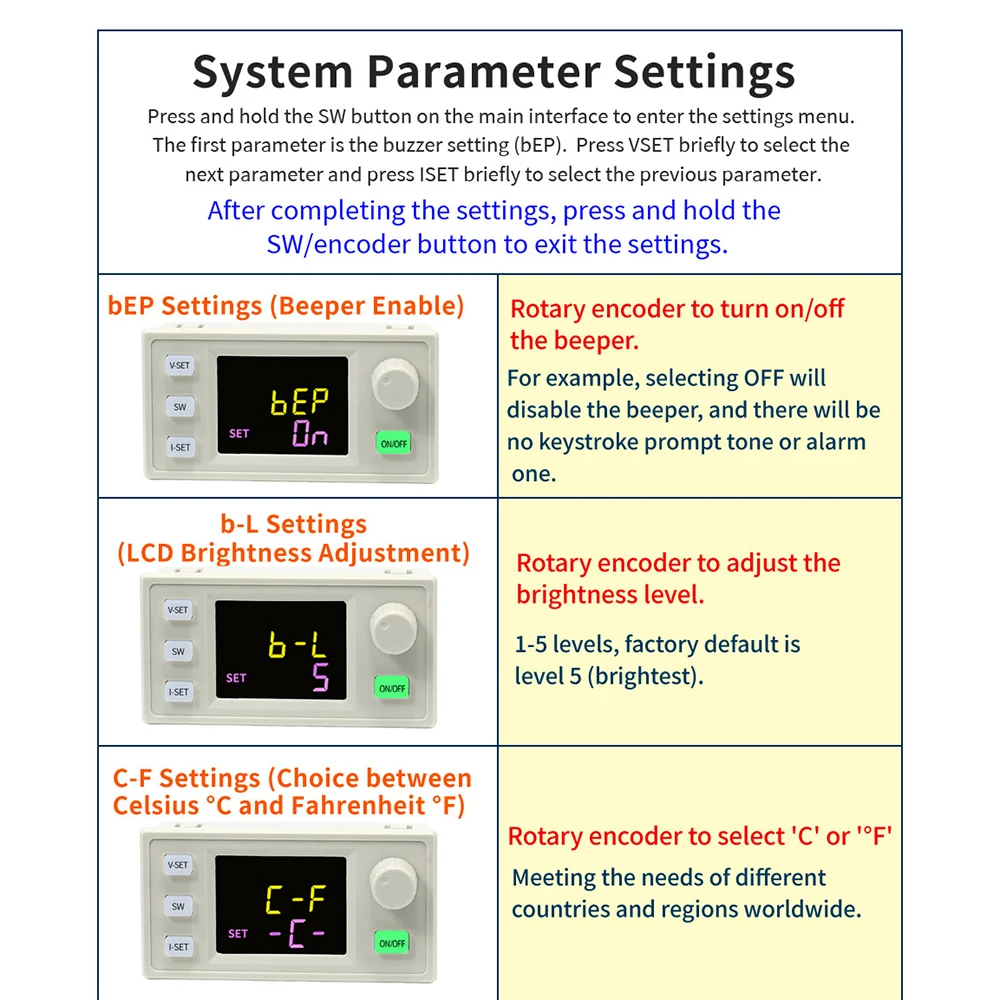 System Parameter Settings

Press and hold the SW button on the main interface to enter the settings menu. The first parameter is the buzzer setting (bEP). Press VSET briefly to select the next parameter and press ISET briefly to select the previous parameter.

After completing the settings, press and hold the SW/encoder button to exit the settings.

bEP Settings (Beeper Enable)

V-SET
SW
I-SET
bEP
SET
On
ON/OFF

Rotary encoder to turn on/off the beeper.

For example, selecting OFF will disable the beeper, and there will be no keystroke prompt tone or alarm one.

b-L Settings (LCD Brightness Adjustment)

V-SET
SW
I-SET
b-L
SET
5
ON/OFF

Rotary encoder to adjust the brightness level.

1-5 levels, factory default is level 5 (brightest).

C-F Settings (Choice between Celsius °C and Fahrenheit °F)

V-SET
SW
I-SET
C-F
SET
-C-
ON/OFF

Rotary encoder to select 'C' or '°F'

Meeting the needs of different countries and regions worldwide.